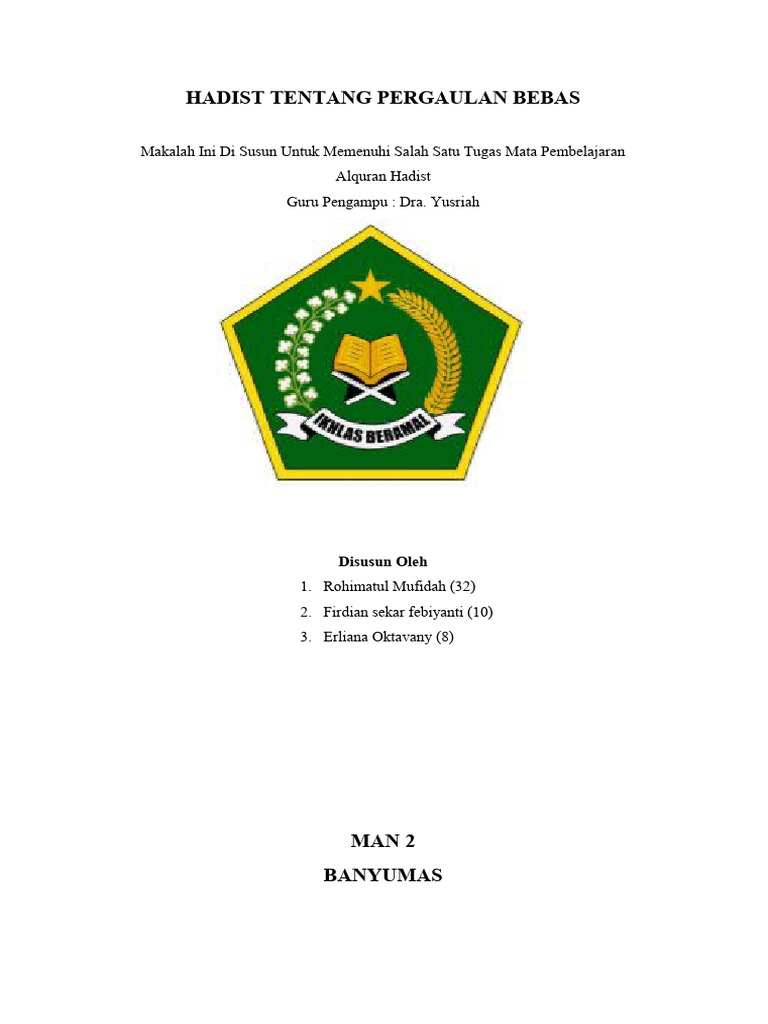 HADIST TENTANG PERGAULAN BEBAS

Makalah Ini Di Susun Untuk Memenuhi Salah Satu Tugas Mata Pembelajaran Alquran Hadist

Guru Pengampu : Dra. Yusriah

IKHLAS BERAMAL

Disusun Oleh

1. Rohimatul Mufidah (32)
2. Firdian sekar febiyanti (10)
3. Erliana Oktavany (8)

MAN 2

BANYUMAS